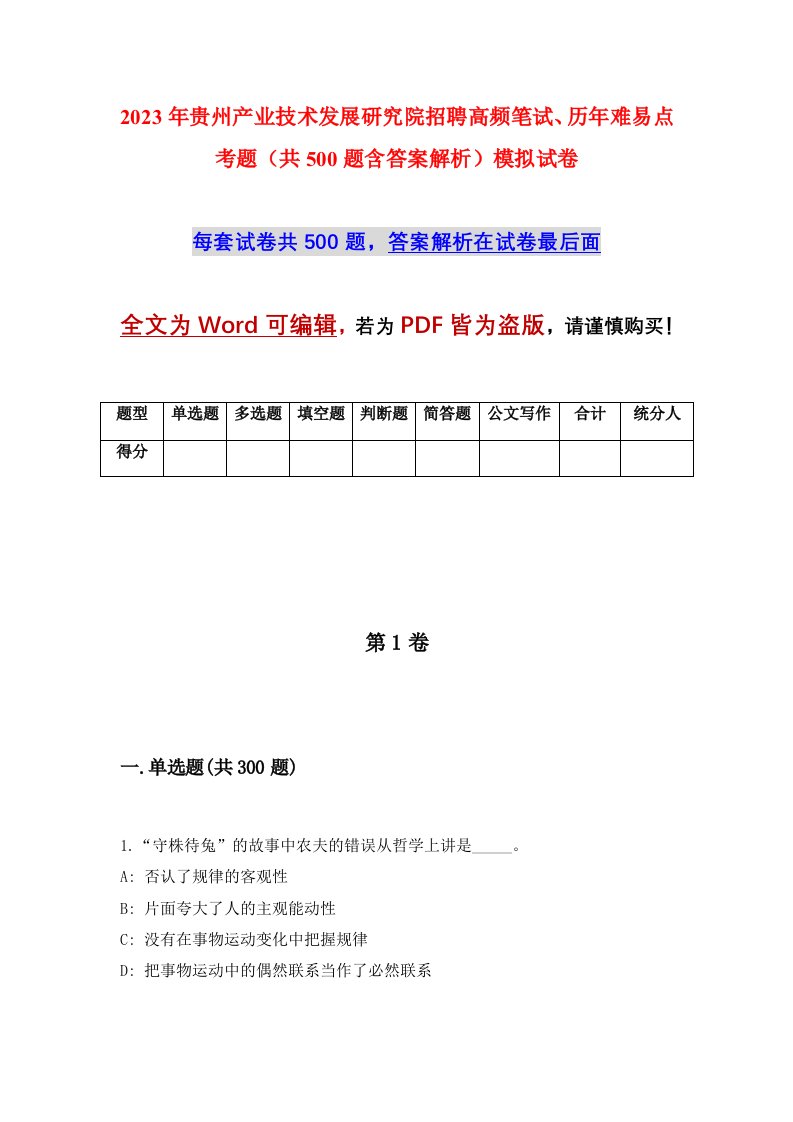 2023年贵州产业技术发展研究院招聘高频笔试、历年难易点考题（共500题含答案解析）模拟试卷

每套试卷共500题，答案解析在试卷最后面

全文为Word可编辑，若为PDF皆为盗版，请谨慎购买！

| 题型 | 单选题 | 多选题 | 填空题 | 判断题 | 简答题 | 公文写作 | 合计 | 统分人 |
|---|---|---|---|---|---|---|---|---|
| 得分 | | | | | | | | |

第1卷

一.单选题(共300题)

1.“守株待兔”的故事中农夫的错误从哲学上讲是_____。

A: 否认了规律的客观性

B: 片面夸大了人的主观能动性

C: 没有在事物运动变化中把握规律

D: 把事物运动中的偶然联系当作了必然联系